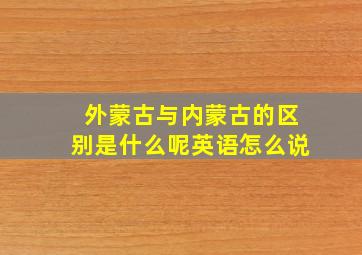 外蒙古与内蒙古的区别是什么呢英语怎么说